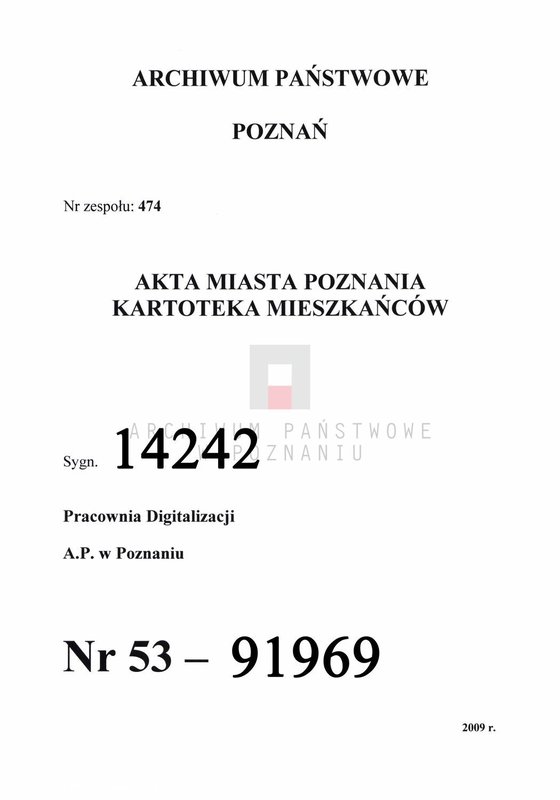 ARCHIWUM PAŃSTWOWE

POZNAŃ

Nr zespołu: 474

AKTA MIASTA POZNANIA
KARTOTEKA MIESZKAŃCÓW

ARCHIWUM PAŃSTWOWE
W POZNANIU

Sygn. 14242

Pracownia Digitalizacji

A.P. w Poznaniu

Nr 53 – 91969

2009 r.